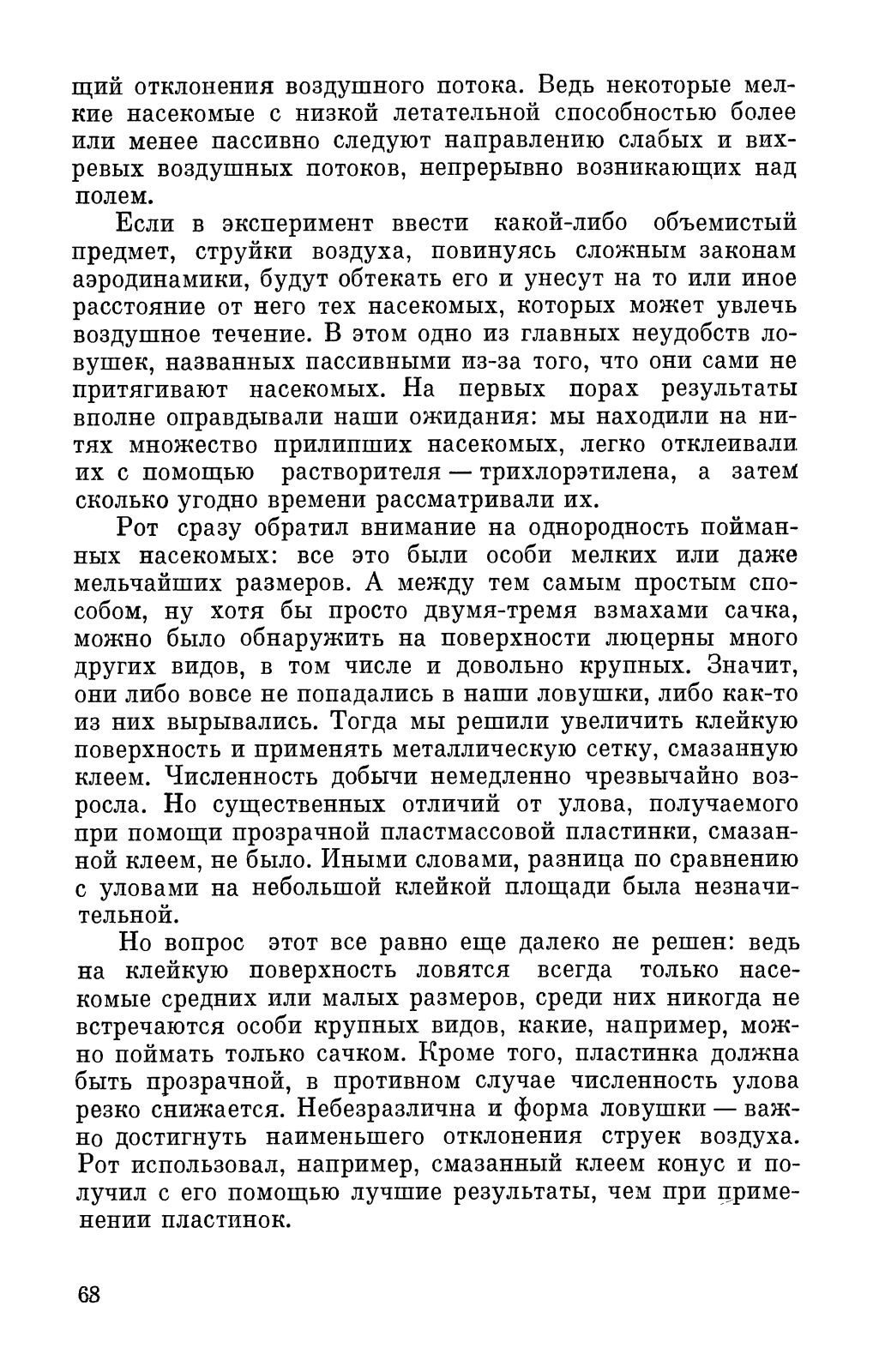 щий отклонения воздушного потока. Ведь некоторые мелкие насекомые с низкой летательной способностью более или менее пассивно следуют направлению слабых и вихревых воздушных потоков, непрерывно возникающих над полем.

Если в эксперимент ввести какой-либо объемистый предмет, струйки воздуха, повинуясь сложным законам аэродинамики, будут обтекать его и унесут на то или иное расстояние от него тех насекомых, которых может увлечь воздушное течение. В этом одно из главных неудобств ловушек, названных пассивными из-за того, что они сами не притягивают насекомых. На первых порах результаты вполне оправдывали наши ожидания: мы находили на нитях множество прилипших насекомых, легко отклеивали их с помощью растворителя — трихлорэтилена, а затем сколько угодно времени рассматривали их.

Рот сразу обратил внимание на однородность пойманных насекомых: все это были особи мелких или даже мельчайших размеров. А между тем самым простым способом, ну хотя бы просто двумя-тремя взмахами сачка, можно было обнаружить на поверхности люцерны много других видов, в том числе и довольно крупных. Значит, они либо вовсе не попадались в наши ловушки, либо как-то из них вырывались. Тогда мы решили увеличить клейкую поверхность и применять металлическую сетку, смазанную клеем. Численность добычи немедленно чрезвычайно возросла. Но существенных отличий от улова, получаемого при помощи прозрачной пластмассовой пластинки, смазанной клеем, не было. Иными словами, разница по сравнению с уловами на небольшой клейкой площади была незначительной.

Но вопрос этот все равно еще далеко не решен: ведь на клейкую поверхность ловятся всегда только насекомые средних или малых размеров, среди них никогда не встречаются особи крупных видов, какие, например, можно поймать только сачком. Кроме того, пластинка должна быть прозрачной, в противном случае численность улова резко снижается. Небезразлична и форма ловушки — важно достигнуть наименьшего отклонения струек воздуха. Рот использовал, например, смазанный клеем конус и получил с его помощью лучшие результаты, чем при применении пластинок.

68